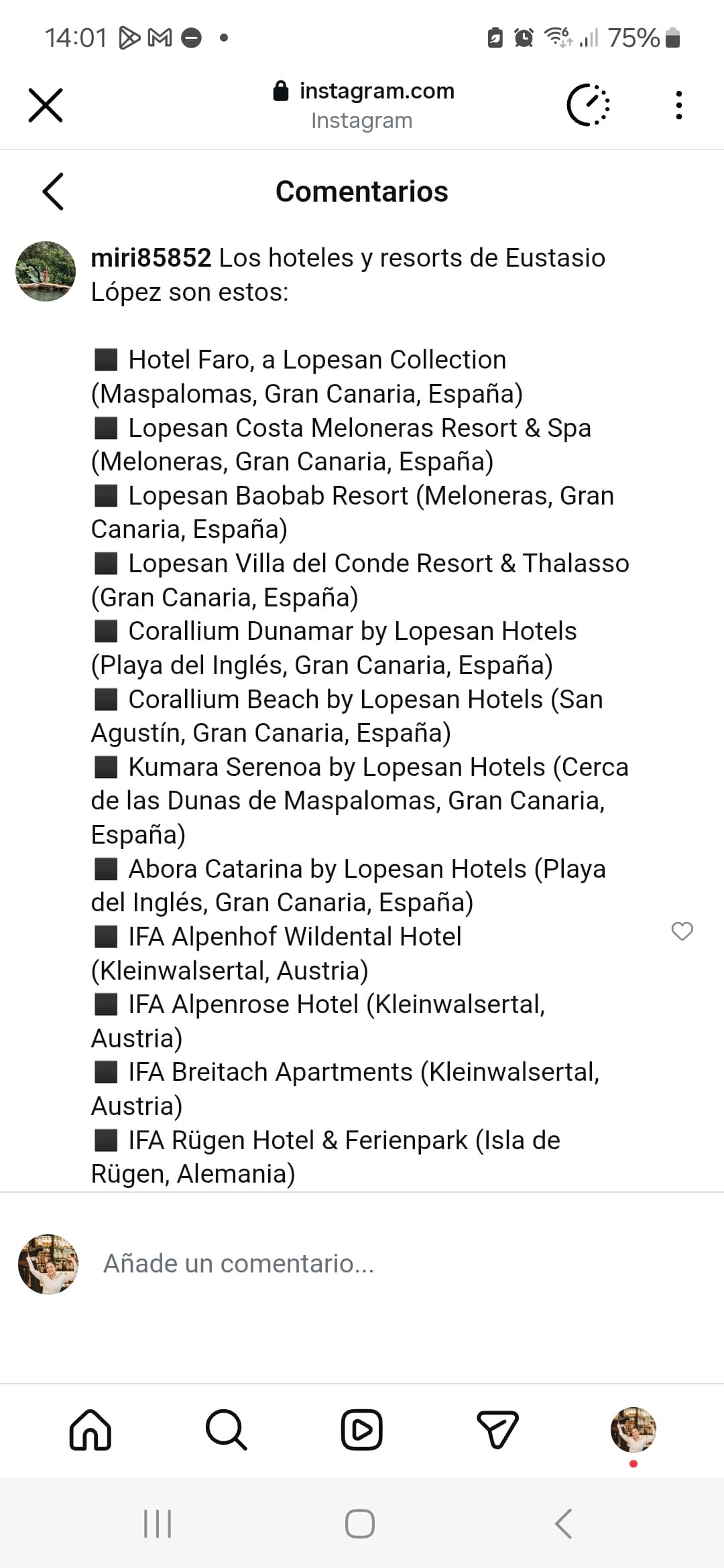 14:01 75%

instagram.com
Instagram

Comentarios

miri85852 Los hoteles y resorts de Eustasio López son estos:

■ Hotel Faro, a Lopesan Collection (Maspalomas, Gran Canaria, España)
■ Lopesan Costa Meloneras Resort & Spa (Meloneras, Gran Canaria, España)
■ Lopesan Baobab Resort (Meloneras, Gran Canaria, España)
■ Lopesan Villa del Conde Resort & Thalasso (Gran Canaria, España)
■ Corallium Dunamar by Lopesan Hotels (Playa del Inglés, Gran Canaria, España)
■ Corallium Beach by Lopesan Hotels (San Agustín, Gran Canaria, España)
■ Kumara Serenoa by Lopesan Hotels (Cerca de las Dunas de Maspalomas, Gran Canaria, España)
■ Abora Catarina by Lopesan Hotels (Playa del Inglés, Gran Canaria, España)
■ IFA Alpenhof Wildental Hotel (Kleinwalsertal, Austria)
■ IFA Alpenrose Hotel (Kleinwalsertal, Austria)
■ IFA Breitach Apartments (Kleinwalsertal, Austria)
■ IFA Rügen Hotel & Ferienpark (Isla de Rügen, Alemania)

Añade un comentario...